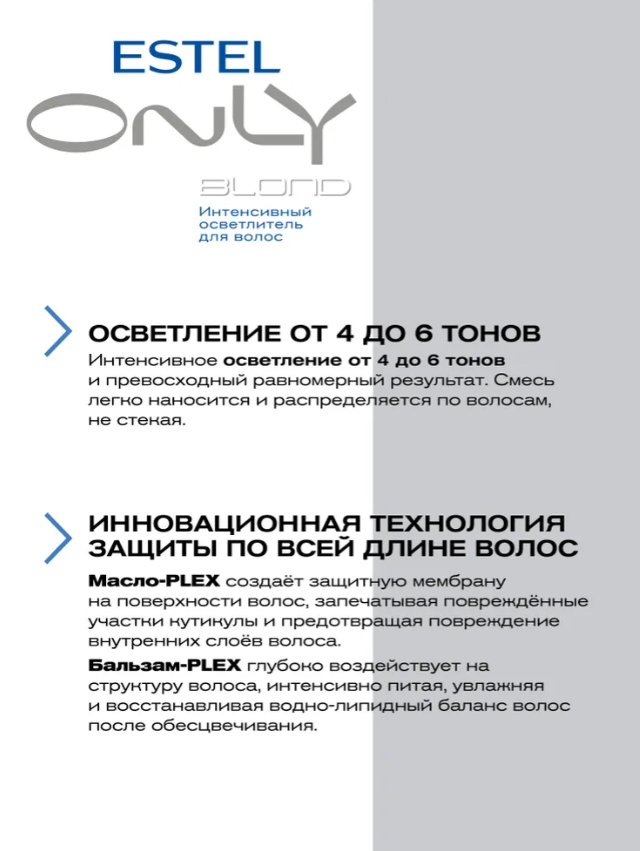 ESTEL
ONLY
BLOND
Интенсивный осветлитель для волос

ОСВЕТЛЕНИЕ ОТ 4 ДО 6 ТОНОВ
Интенсивное осветление от 4 до 6 тонов и превосходный равномерный результат. Смесь легко наносится и распределяется по волосам, не стекая.

ИННОВАЦИОННАЯ ТЕХНОЛОГИЯ ЗАЩИТЫ ПО ВСЕЙ ДЛИНЕ ВОЛОС
Масло-PLEX создаёт защитную мембрану на поверхности волос, запечатывая повреждённые участки кутикулы и предотвращая повреждение внутренних слоёв волоса.
Бальзам-PLEX глубоко воздействует на структуру волоса, интенсивно питая, увлажняя и восстанавливая водно-липидный баланс волос после обесцвечивания.